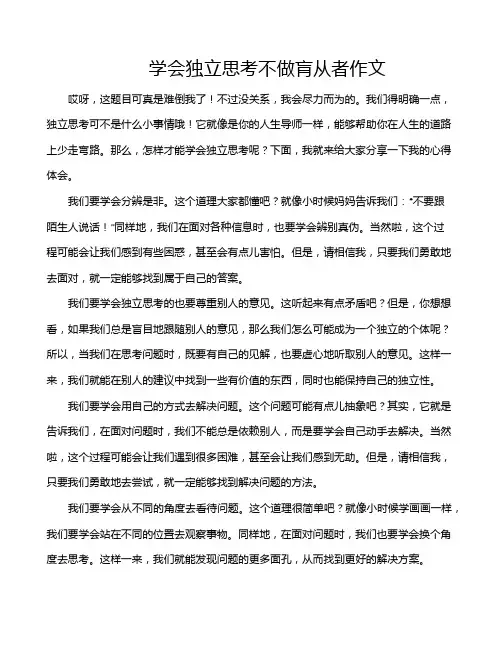 学会独立思考不做盲从者作文

哎呀，这题目可真是难倒我了！不过没关系，我会尽力而为的。我们得明确一点，独立思考可不是什么小事情哦！它就像是你的人生导师一样，能够帮助你在人生的道路上少走弯路。那么，怎样才能学会独立思考呢？下面，我就来给大家分享一下我的心得体会。

我们要学会分辨是非。这个道理大家都懂吧？就像小时候妈妈告诉我们："不要跟陌生人说话！"同样地，我们在面对各种信息时，也要学会辨别真伪。当然啦，这个过程可能会让我们感到有些困惑，甚至会有点儿害怕。但是，请相信我，只要我们勇敢地去面对，就一定能够找到属于自己的答案。

我们要学会独立思考的也要尊重别人的意见。这听起来有点矛盾吧？但是，你想想看，如果我们总是盲目地跟随别人的意见，那么我们怎么可能成为一个独立的个体呢？所以，当我们在思考问题时，既要有自己的见解，也要虚心地听取别人的意见。这样一来，我们就能在别人的建议中找到一些有价值的东西，同时也能保持自己的独立性。

我们要学会用自己的方式去解决问题。这个问题可能有点儿抽象吧？其实，它就是告诉我们，在面对问题时，我们不能总是依赖别人，而是要学会自己动手去解决。当然啦，这个过程可能会让我们遇到很多困难，甚至会让我们感到无助。但是，请相信我，只要我们勇敢地去尝试，就一定能够找到解决问题的方法。

我们要学会从不同的角度去看待问题。这个道理很简单吧？就像小时候学画画一样，我们要学会站在不同的位置去观察事物。同样地，在面对问题时，我们也要学会换个角度去思考。这样一来，我们就能发现问题的更多面孔，从而找到更好的解决方案。